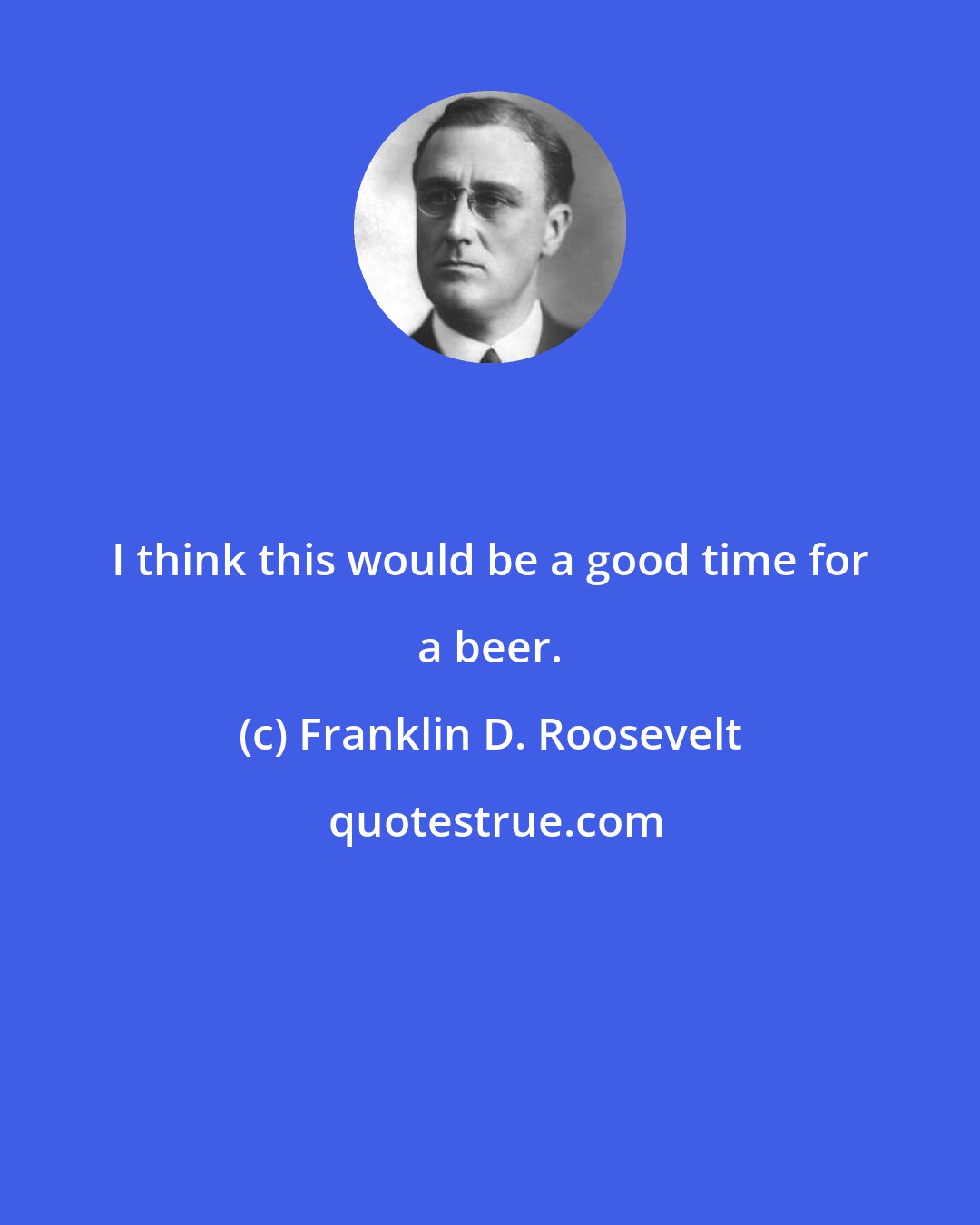 I think this would be a good time for a beer.

(c) Franklin D. Roosevelt

quotestrue.com